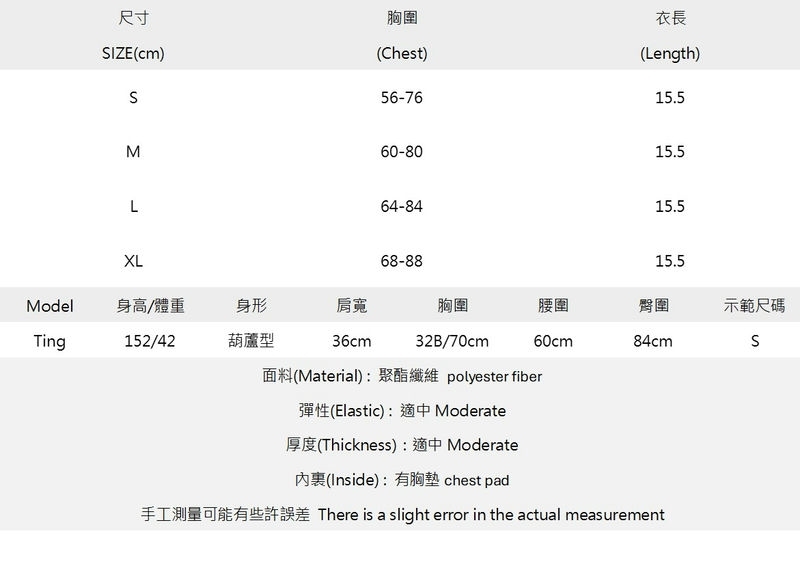 | 尺寸 SIZE(cm) | 胸圍 (Chest) | 衣長 (Length) |
|---|---|---|
| S | 56-76 | 15.5 |
| M | 60-80 | 15.5 |
| L | 64-84 | 15.5 |
| XL | 68-88 | 15.5 |

| Model | 身高/體重 | 身形 | 肩寬 | 胸圍 | 腰圍 | 臀圍 | 示範尺碼 |
|---|---|---|---|---|---|---|---|
| Ting | 152/42 | 葫蘆型 | 36cm | 32B/70cm | 60cm | 84cm | S |

面料(Material)：聚酯纖維 polyester fiber

彈性(Elastic)：適中 Moderate

厚度(Thickness)：適中 Moderate

內裏(Inside)：有胸墊 chest pad

手工測量可能有些許誤差 There is a slight error in the actual measurement